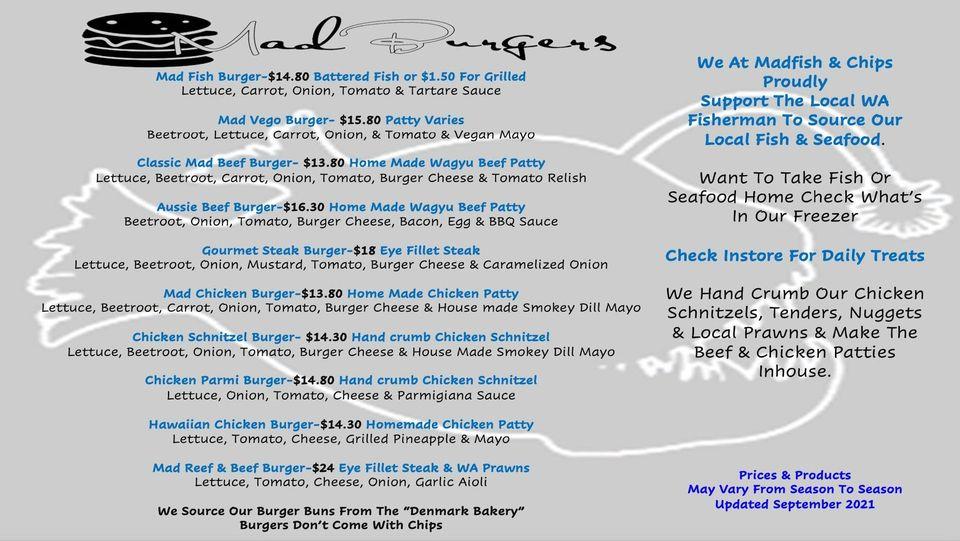 Mad Burgers

Mad Fish Burger-$14.80 Battered Fish or $1.50 For Grilled
Lettuce, Carrot, Onion, Tomato & Tartare Sauce

Mad Vego Burger- $15.80 Patty Varies
Beetroot, Lettuce, Carrot, Onion, & Tomato & Vegan Mayo

Classic Mad Beef Burger- $13.80 Home Made Wagyu Beef Patty
Lettuce, Beetroot, Carrot, Onion, Tomato, Burger Cheese & Tomato Relish

Aussie Beef Burger-$16.30 Home Made Wagyu Beef Patty
Beetroot, Onion, Tomato, Burger Cheese, Bacon, Egg & BBQ Sauce

Gourmet Steak Burger-$18 Eye Fillet Steak
Lettuce, Beetroot, Onion, Mustard, Tomato, Burger Cheese & Caramelized Onion

Mad Chicken Burger-$13.80 Home Made Chicken Patty
Lettuce, Beetroot, Carrot, Onion, Tomato, Burger Cheese & House made Smokey Dill Mayo

Chicken Schnitzel Burger- $14.30 Hand crumb Chicken Schnitzel
Lettuce, Beetroot, Onion, Tomato, Burger Cheese & House Made Smokey Dill Mayo

Chicken Parmi Burger-$14.80 Hand crumb Chicken Schnitzel
Lettuce, Onion, Tomato, Cheese & Parmigiana Sauce

Hawaiian Chicken Burger-$14.30 Homemade Chicken Patty
Lettuce, Tomato, Cheese, Grilled Pineapple & Mayo

Mad Reef & Beef Burger-$24 Eye Fillet Steak & WA Prawns
Lettuce, Tomato, Cheese, Onion, Garlic Aioli

We Source Our Burger Buns From The "Denmark Bakery"
Burgers Don't Come With Chips

We At Madfish & Chips Proudly Support The Local WA Fisherman To Source Our Local Fish & Seafood.

Want To Take Fish Or Seafood Home Check What's In Our Freezer

Check Instore For Daily Treats

We Hand Crumb Our Chicken Schnitzels, Tenders, Nuggets & Local Prawns & Make The Beef & Chicken Patties Inhouse.

Prices & Products
May Vary From Season To Season
Updated September 2021